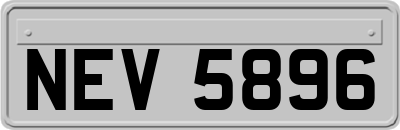 NEV 5896